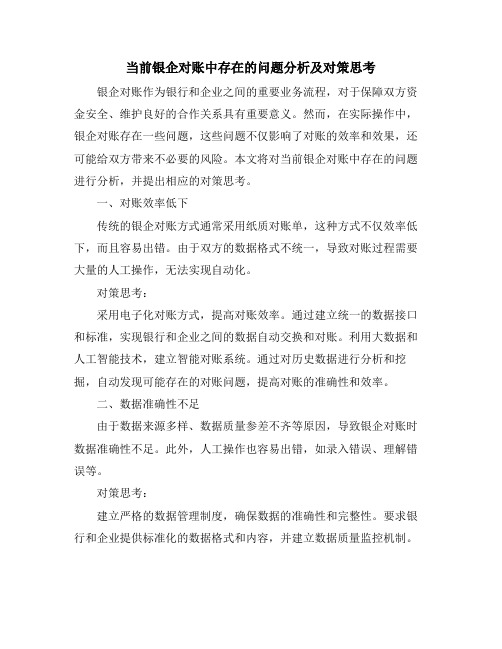 当前银企对账中存在的问题分析及对策思考

银企对账作为银行和企业之间的重要业务流程，对于保障双方资金安全、维护良好的合作关系具有重要意义。然而，在实际操作中，银企对账存在一些问题，这些问题不仅影响了对账的效率和效果，还可能给双方带来不必要的风险。本文将对当前银企对账中存在的问题进行分析，并提出相应的对策思考。

一、对账效率低下

传统的银企对账方式通常采用纸质对账单，这种方式不仅效率低下，而且容易出错。由于双方的数据格式不统一，导致对账过程需要大量的人工操作，无法实现自动化。

对策思考：

采用电子化对账方式，提高对账效率。通过建立统一的数据接口和标准，实现银行和企业之间的数据自动交换和对账。利用大数据和人工智能技术，建立智能对账系统。通过对历史数据进行分析和挖掘，自动发现可能存在的对账问题，提高对账的准确性和效率。

二、数据准确性不足

由于数据来源多样、数据质量参差不齐等原因，导致银企对账时数据准确性不足。此外，人工操作也容易出错，如录入错误、理解错误等。

对策思考：

建立严格的数据管理制度，确保数据的准确性和完整性。要求银行和企业提供标准化的数据格式和内容，并建立数据质量监控机制。